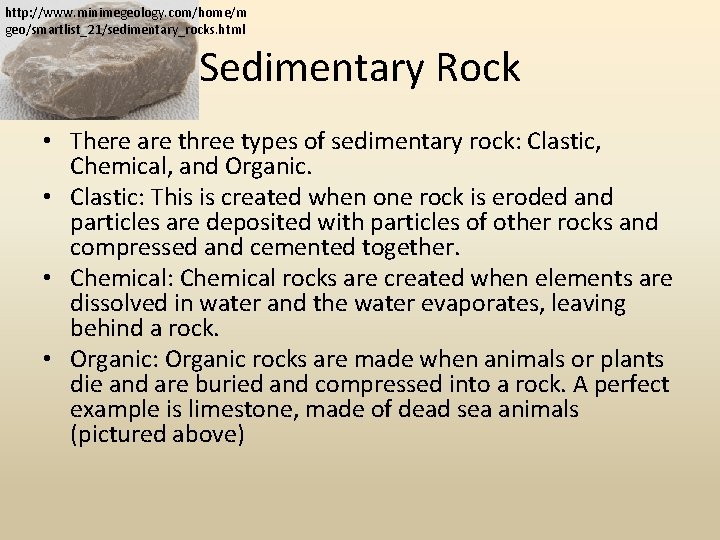 http://www.minimegeology.com/home/mgeo/smartlist_21/sedimentary_rocks.html

Sedimentary Rock

• There are three types of sedimentary rock: Clastic, Chemical, and Organic.
• Clastic: This is created when one rock is eroded and particles are deposited with particles of other rocks and compressed and cemented together.
• Chemical: Chemical rocks are created when elements are dissolved in water and the water evaporates, leaving behind a rock.
• Organic: Organic rocks are made when animals or plants die and are buried and compressed into a rock. A perfect example is limestone, made of dead sea animals (pictured above)